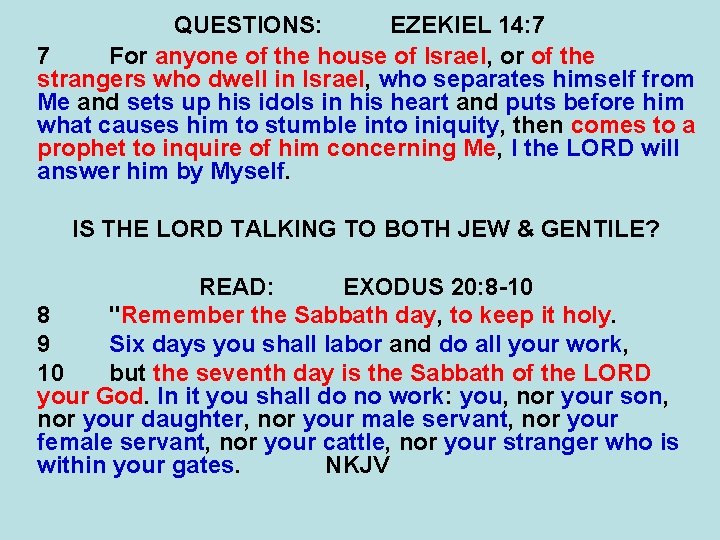 QUESTIONS: EZEKIEL 14:7

7 For anyone of the house of Israel, or of the strangers who dwell in Israel, who separates himself from Me and sets up his idols in his heart and puts before him what causes him to stumble into iniquity, then comes to a prophet to inquire of him concerning Me, I the LORD will answer him by Myself.

IS THE LORD TALKING TO BOTH JEW & GENTILE?

READ: EXODUS 20:8-10

8 "Remember the Sabbath day, to keep it holy.

9 Six days you shall labor and do all your work,

10 but the seventh day is the Sabbath of the LORD your God. In it you shall do no work: you, nor your son, nor your daughter, nor your male servant, nor your female servant, nor your cattle, nor your stranger who is within your gates. NKJV